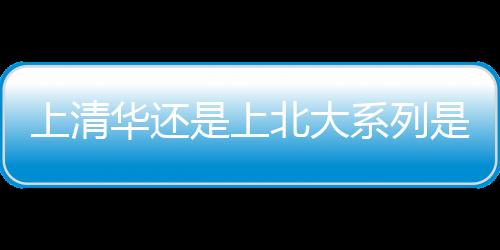 上清华还是上北大系列是